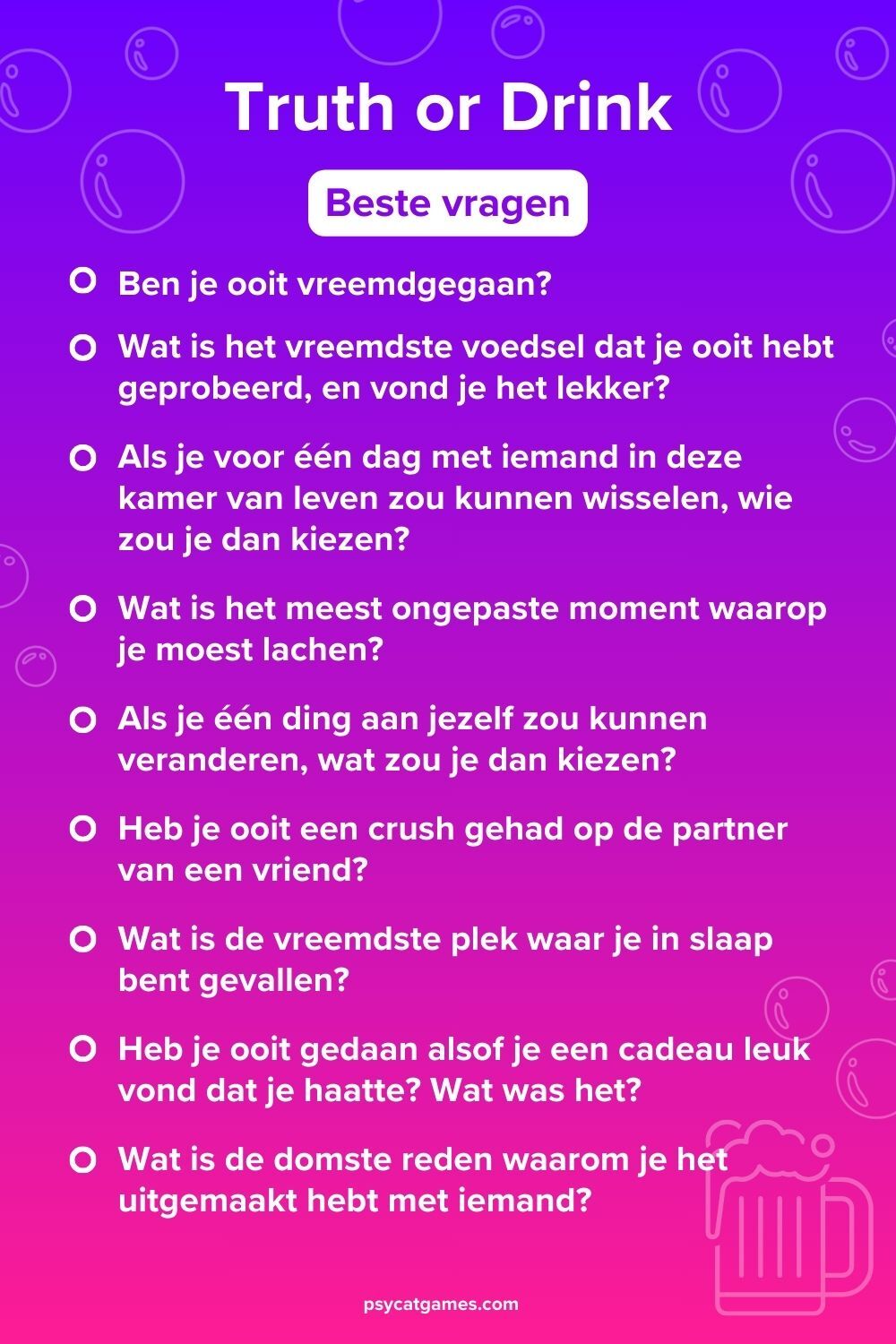 Truth or Drink

Beste vragen

Ben je ooit vreemdgegaan?

Wat is het vreemdste voedsel dat je ooit hebt geprobeerd, en vond je het lekker?

Als je voor één dag met iemand in deze kamer van leven zou kunnen wisselen, wie zou je dan kiezen?

Wat is het meest ongepaste moment waarop je moest lachen?

Als je één ding aan jezelf zou kunnen veranderen, wat zou je dan kiezen?

Heb je ooit een crush gehad op de partner van een vriend?

Wat is de vreemdste plek waar je in slaap bent gevallen?

Heb je ooit gedaan alsof je een cadeau leuk vond dat je haatte? Wat was het?

Wat is de domste reden waarom je het uitgemaakt hebt met iemand?

psycatgames.com